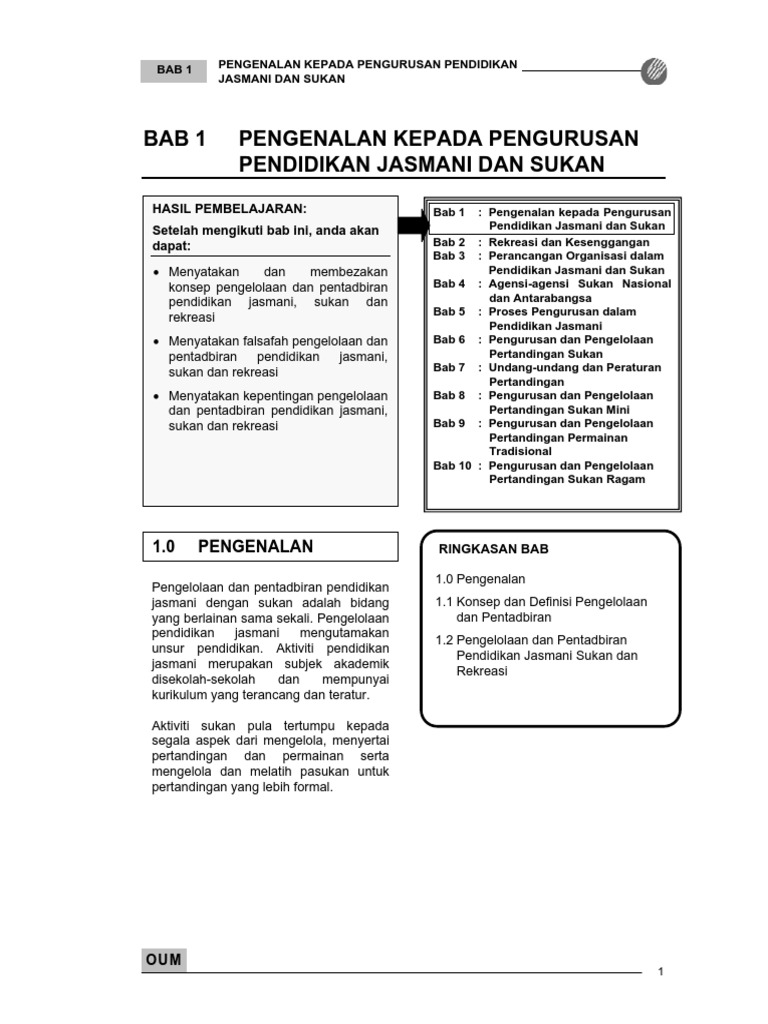 BAB 1 PENGENALAN KEPADA PENGURUSAN PENDIDIKAN JASMANI DAN SUKAN

BAB 1 PENGENALAN KEPADA PENGURUSAN PENDIDIKAN JASMANI DAN SUKAN

HASIL PEMBELAJARAN:

Setelah mengikuti bab ini, anda akan dapat:

• Menyatakan dan membezakan konsep pengelolaan dan pentadbiran pendidikan jasmani, sukan dan rekreasi

• Menyatakan falsafah pengelolaan dan pentadbiran pendidikan jasmani, sukan dan rekreasi

• Menyatakan kepentingan pengelolaan dan pentadbiran pendidikan jasmani, sukan dan rekreasi

Bab 1 : Pengenalan kepada Pengurusan Pendidikan Jasmani dan Sukan
Bab 2 : Rekreasi dan Kesenggangan
Bab 3 : Perancangan Organisasi dalam Pendidikan Jasmani dan Sukan
Bab 4 : Agensi-agensi Sukan Nasional dan Antarabangsa
Bab 5 : Proses Pengurusan dalam Pendidikan Jasmani
Bab 6 : Pengurusan dan Pengelolaan Pertandingan Sukan
Bab 7 : Undang-undang dan Peraturan Pertandingan
Bab 8 : Pengurusan dan Pengelolaan Pertandingan Sukan Mini
Bab 9 : Pengurusan dan Pengelolaan Pertandingan Permainan Tradisional
Bab 10 : Pengurusan dan Pengelolaan Pertandingan Sukan Ragam

1.0 PENGENALAN

Pengelolaan dan pentadbiran pendidikan jasmani dengan sukan adalah bidang yang berlainan sama sekali. Pengelolaan pendidikan jasmani mengutamakan unsur pendidikan. Aktiviti pendidikan jasmani merupakan subjek akademik disekolah-sekolah dan mempunyai kurikulum yang terancang dan teratur.

Aktiviti sukan pula tertumpu kepada segala aspek dari mengelola, menyertai pertandingan dan permainan serta mengelola dan melatih pasukan untuk pertandingan yang lebih formal.

RINGKASAN BAB

1.0 Pengenalan

1.1 Konsep dan Definisi Pengelolaan dan Pentadbiran

1.2 Pengelolaan dan Pentadbiran Pendidikan Jasmani Sukan dan Rekreasi

OUM

1